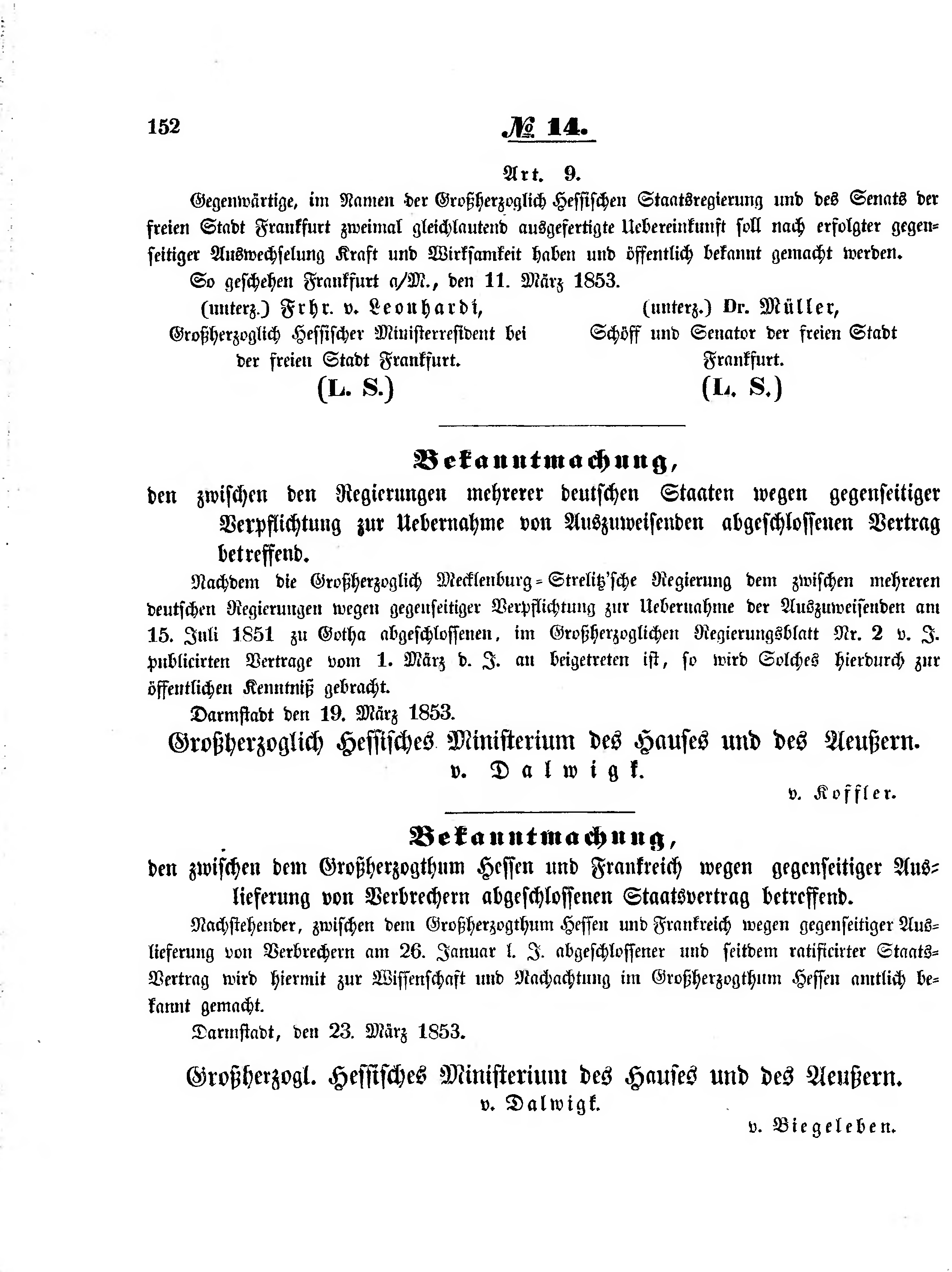 152

№ 14.

Art. 9.

Gegenwärtige, im Namen der Großherzoglich Hessischen Staatsregierung und des Senats der freien Stadt Frankfurt zweimal gleichlautend ausgefertigte Uebereinkunft soll nach erfolgter gegenseitiger Auswechselung Kraft und Wirksamkeit haben und öffentlich bekannt gemacht werden.

So geschehen Frankfurt a/M., den 11. März 1853.

(unterz.) Frhr. v. Leonhardi,
Großherzoglich Hessischer Ministerresident bei der freien Stadt Frankfurt.
(L. S.)

(unterz.) Dr. Müller,
Schöff und Senator der freien Stadt Frankfurt.
(L. S.)

Bekanntmachung,

den zwischen den Regierungen mehrerer deutschen Staaten wegen gegenseitiger Verpflichtung zur Uebernahme von Auszuweisenden abgeschlossenen Vertrag betreffend.

Nachdem die Großherzoglich Mecklenburg-Strelitz'sche Regierung dem zwischen mehreren deutschen Regierungen wegen gegenseitiger Verpflichtung zur Uebernahme der Auszuweisenden am 15. Juli 1851 zu Gotha abgeschlossenen, im Großherzoglichen Regierungsblatt Nr. 2 v. J. publicirten Vertrage vom 1. März d. J. an beigetreten ist, so wird Solches hierdurch zur öffentlichen Kenntniß gebracht.

Darmstadt den 19. März 1853.

Großherzoglich Hessisches Ministerium des Hauses und des Aeußern.
v. Dalwigk.

v. Koffler.

Bekanntmachung,

den zwischen dem Großherzogthum Hessen und Frankreich wegen gegenseitiger Auslieferung von Verbrechern abgeschlossenen Staatsvertrag betreffend.

Nachstehender, zwischen dem Großherzogthum Hessen und Frankreich wegen gegenseitiger Auslieferung von Verbrechern am 26. Januar l. J. abgeschlossener und seitdem ratificirter Staats-Vertrag wird hiermit zur Wissenschaft und Nachachtung im Großherzogthum Hessen amtlich bekannt gemacht.

Darmstadt, den 23. März 1853.

Großherzogl. Hessisches Ministerium des Hauses und des Aeußern.
v. Dalwigk.

v. Biegeleben.